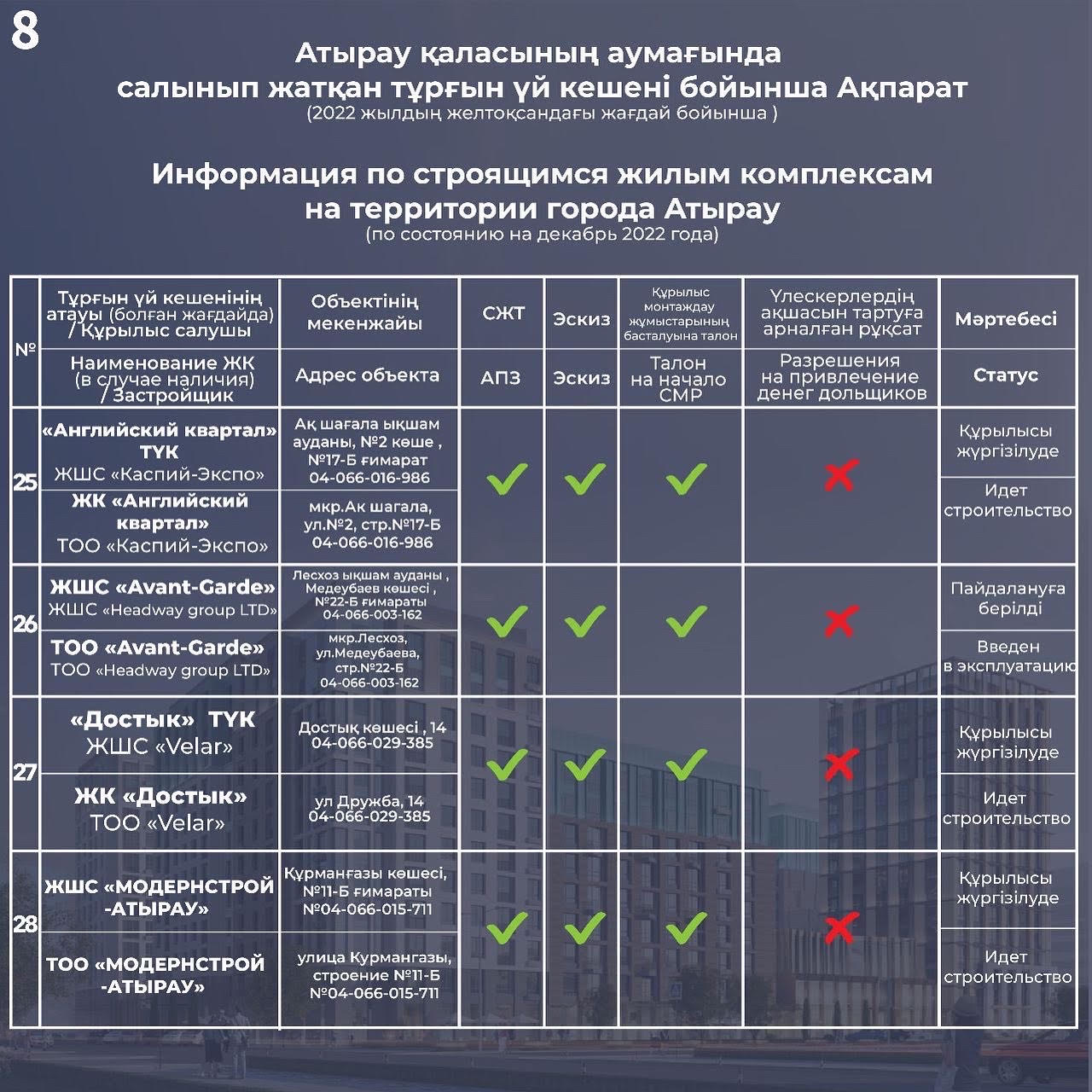 8

Атырау қаласының аумағында салынып жатқан тұрғын үй кешені бойынша Ақпарат
(2022 жылдың желтоқсандағы жағдай бойынша )

Информация по строящимся жилым комплексам на территории города Атырау
(по состоянию на декабрь 2022 года)

| № | Тұрғын үй кешенінің атауы (болған жағдайда) / Құрылыс салушы | Объектінің мекенжайы | СЖТ | Эскиз | Құрылыс монтаждау жұмыстарының басталуына талон | Үлескерлердің ақшасын тартуға арналған рұқсат | Мәртебесі |
|---|---|---|---|---|---|---|---|
| | Наименование ЖК (в случае наличия) / Застройщик | Адрес объекта | АПЗ | Эскиз | Талон на начало СМР | Разрешения на привлечение денег дольщиков | Статус |
| 25 | «Английский квартал» ТҮК ЖШС «Каспий-Экспо» | Ақ шағала ықшам ауданы, №2 көше , №17-Б ғимарат 04-066-016-986 | ✓ | ✓ | ✓ | ✗ | Құрылысы жүргізілуде |
| | ЖК «Английский квартал» ТОО «Каспий-Экспо» | мкр.Ак шагала, ул.№2, стр.№17-Б 04-066-016-986 | | | | | Идет строительство |
| 26 | ЖШС «Avant-Garde» ЖШС «Headway group LTD» | Лесхоз ықшам ауданы , Медеубаев көшесі , №22-Б ғимараты 04-066-003-162 | ✓ | ✓ | ✓ | ✗ | Пайдалануға берілді |
| | ТОО «Avant-Garde» ТОО «Headway group LTD» | мкр.Лесхоз, ул.Медеубаева, стр.№22-Б 04-066-003-162 | | | | | Введен в эксплуатацию |
| 27 | «Достык» ТҮК ЖШС «Velar» | Достық көшесі , 14 04-066-029-385 | ✓ | ✓ | ✓ | ✗ | Құрылысы жүргізілуде |
| | ЖК «Достык» ТОО «Velar» | ул Дружба, 14 04-066-029-385 | | | | | Идет строительство |
| 28 | ЖШС «МОДЕРНСТРОЙ -АТЫРАУ» | Құрманғазы көшесі, №11-Б ғимараты №04-066-015-711 | ✓ | ✓ | ✓ | ✗ | Құрылысы жүргізілуде |
| | ТОО «МОДЕРНСТРОЙ -АТЫРАУ» | улица Курмангазы, строение №11-Б №04-066-015-711 | | | | | Идет строительство |